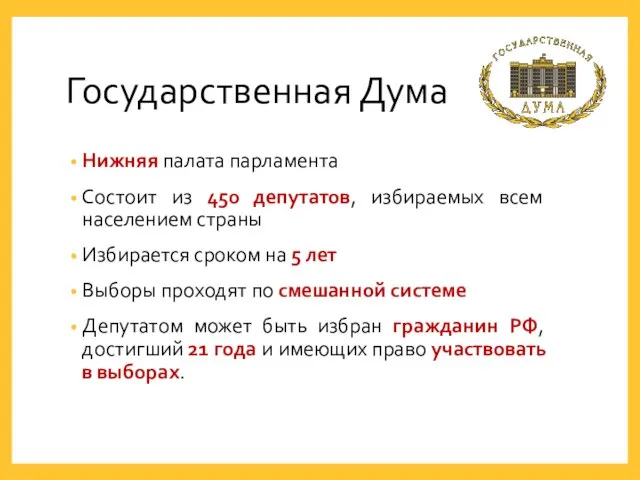 Государственная Дума

ГОСУДАРСТВЕННАЯ
ДУМА

• Нижняя палата парламента

• Состоит из 450 депутатов, избираемых всем населением страны

• Избирается сроком на 5 лет

• Выборы проходят по смешанной системе

• Депутатом может быть избран гражданин РФ, достигший 21 года и имеющих право участвовать в выборах.